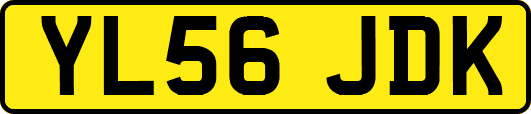 YL56 JDK